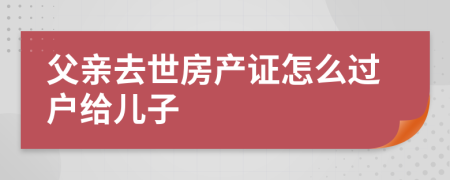 父亲去世房产证怎么过户给儿子